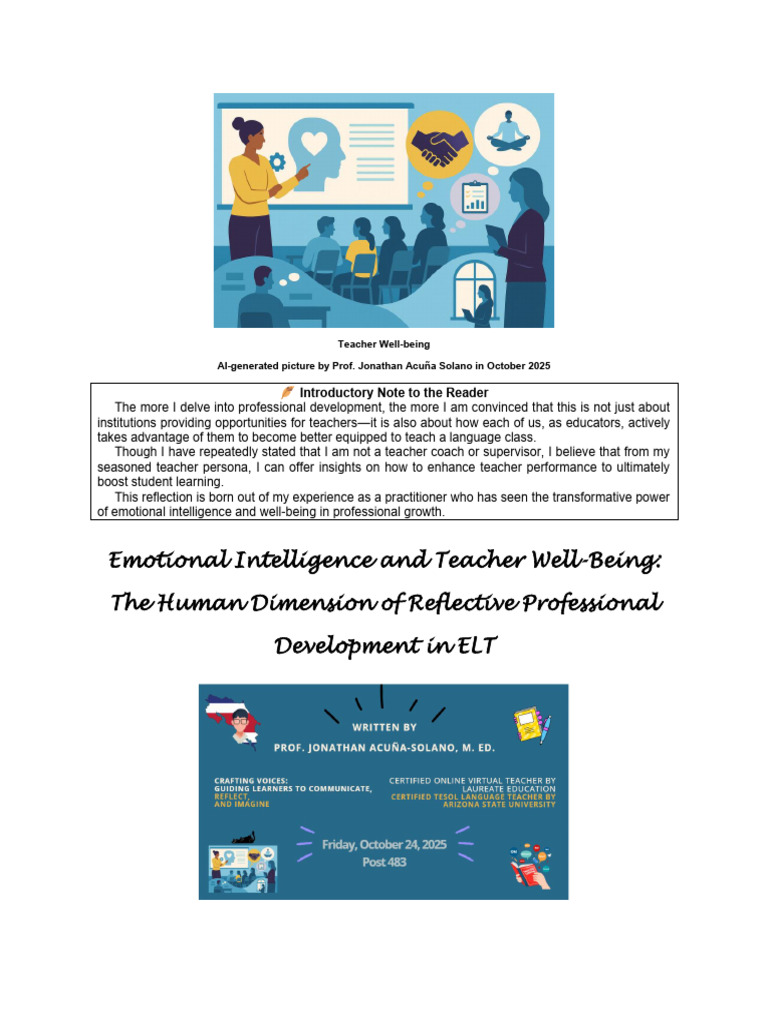 Teacher Well-being

AI-generated picture by Prof. Jonathan Acuña Solano in October 2025

Introductory Note to the Reader

The more I delve into professional development, the more I am convinced that this is not just about institutions providing opportunities for teachers—it is also about how each of us, as educators, actively takes advantage of them to become better equipped to teach a language class.

Though I have repeatedly stated that I am not a teacher coach or supervisor, I believe that from my seasoned teacher persona, I can offer insights on how to enhance teacher performance to ultimately boost student learning.

This reflection is born out of my experience as a practitioner who has seen the transformative power of emotional intelligence and well-being in professional growth.

Emotional Intelligence and Teacher Well-Being: The Human Dimension of Reflective Professional Development in ELT

WRITTEN BY
PROF. JONATHAN ACUÑA-SOLANO, M. ED.

CRAFTING VOICES:
GUIDING LEARNERS TO COMMUNICATE, REFLECT, AND IMAGINE

CERTIFIED ONLINE VIRTUAL TEACHER BY LAUREATE EDUCATION
CERTIFIED TESOL LANGUAGE TEACHER BY ARIZONA STATE UNIVERSITY

Friday, October 24, 2025
Post 483